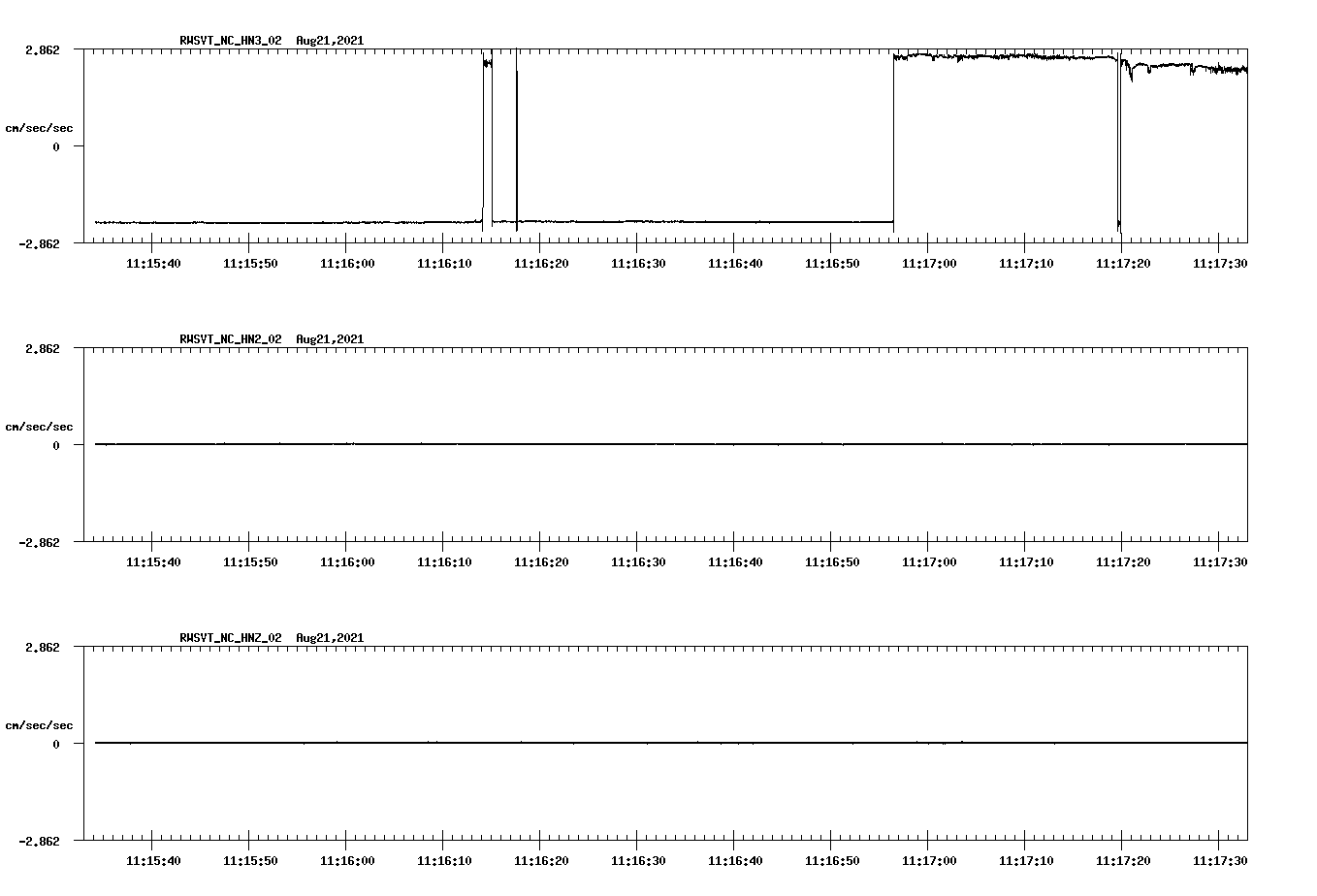 RWSVT_NC_HN3_02 Aug21,2021

2.862

cm/sec/sec

0

-2.862

11:15:40 11:15:50 11:16:00 11:16:10 11:16:20 11:16:30 11:16:40 11:16:50 11:17:00 11:17:10 11:17:20 11:17:30

RWSVT_NC_HN2_02 Aug21,2021

2.862

cm/sec/sec

0

-2.862

11:15:40 11:15:50 11:16:00 11:16:10 11:16:20 11:16:30 11:16:40 11:16:50 11:17:00 11:17:10 11:17:20 11:17:30

RWSVT_NC_HNZ_02 Aug21,2021

2.862

cm/sec/sec

0

-2.862

11:15:40 11:15:50 11:16:00 11:16:10 11:16:20 11:16:30 11:16:40 11:16:50 11:17:00 11:17:10 11:17:20 11:17:30